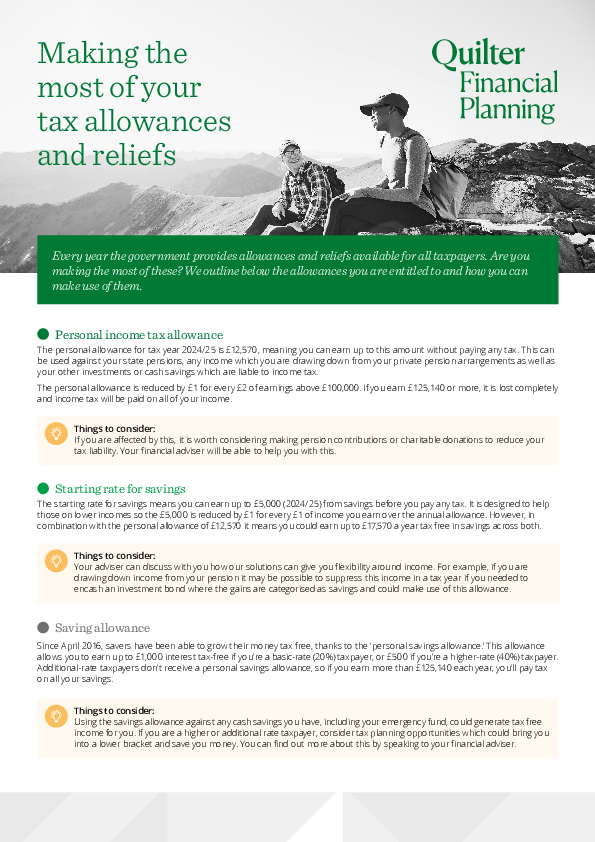 Making the most of your tax allowances and reliefs

Quilter Financial Planning

Every year the government provides allowances and reliefs available for all taxpayers. Are you making the most of these? We outline below the allowances you are entitled to and how you can make use of them.

Personal income tax allowance

The personal allowance for tax year 2024/25 is £12,570, meaning you can earn up to this amount without paying any tax. This can be used against your state pensions, any income which you are drawing down from your private pension arrangements as well as your other investments or cash savings which are liable to income tax.

The personal allowance is reduced by £1 for every £2 of earnings above £100,000. If you earn £125,140 or more, it is lost completely and income tax will be paid on all of your income.

Things to consider:
If you are affected by this, it is worth considering making pension contributions or charitable donations to reduce your tax liability. Your financial adviser will be able to help you with this.

Starting rate for savings

The starting rate for savings means you can earn up to £5,000 (2024/25) from savings before you pay any tax. It is designed to help those on lower incomes so the £5,000 is reduced by £1 for every £1 of income you earn over the annual allowance. However, in combination with the personal allowance of £12,570 it means you could earn up to £17,570 a year tax free in savings across both.

Things to consider:
Your adviser can discuss with you how our solutions can give you flexibility around income. For example, if you are drawing down income from your pension it may be possible to suppress this income in a tax year if you needed to encash an investment bond where the gains are categorised as savings and could make use of this allowance.

Saving allowance

Since April 2016, savers have been able to grow their money tax free, thanks to the 'personal savings allowance.' This allowance allows you to earn up to £1,000 interest tax-free if you're a basic-rate (20%) taxpayer, or £500 if you're a higher-rate (40%) taxpayer. Additional-rate taxpayers don't receive a personal savings allowance, so if you earn more than £125,140 each year, you'll pay tax on all your savings.

Things to consider:
Using the savings allowance against any cash savings you have, including your emergency fund, could generate tax free income for you. If you are a higher or additional rate taxpayer, consider tax planning opportunities which could bring you into a lower bracket and save you money. You can find out more about this by speaking to your financial adviser.